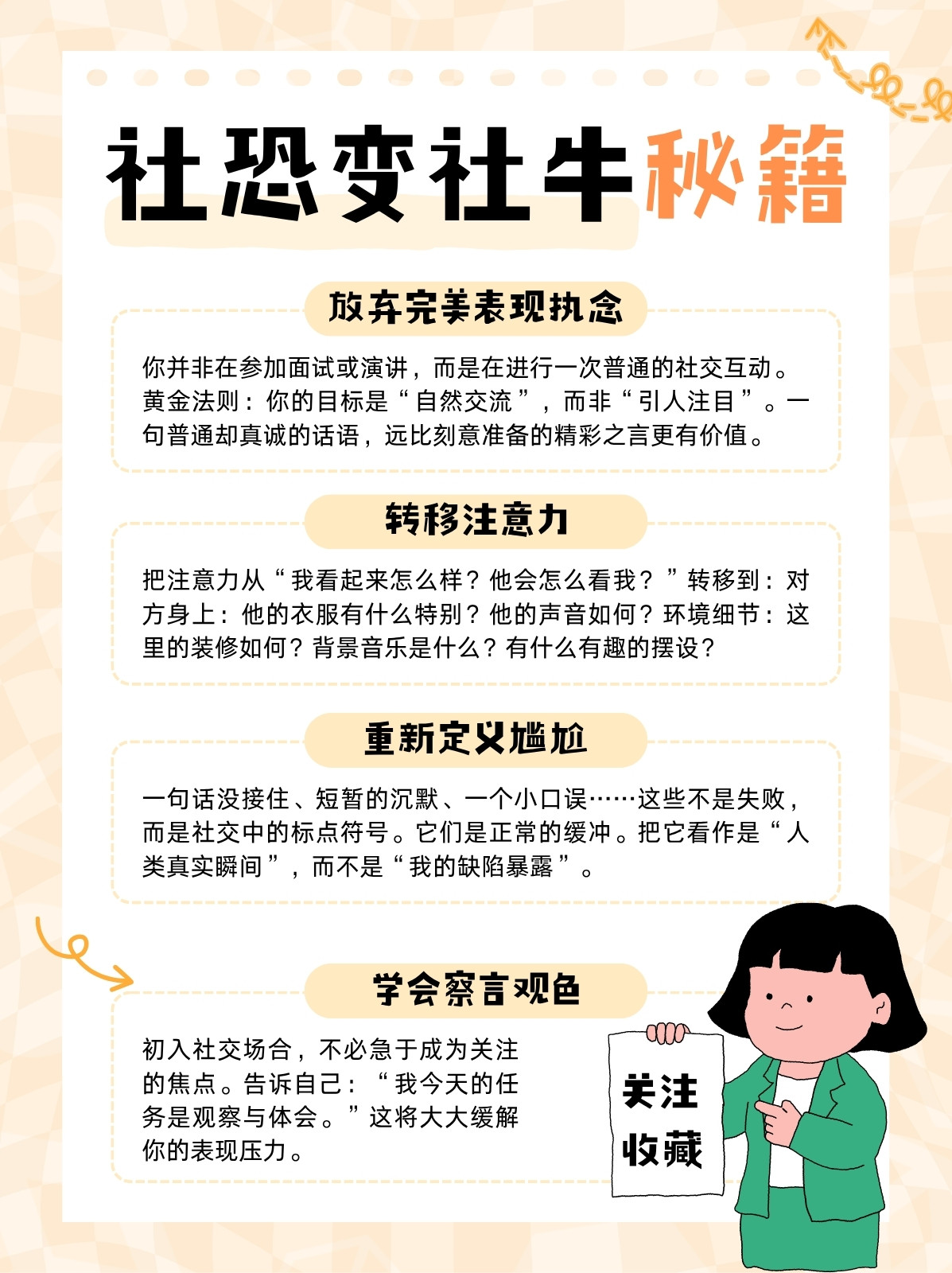 社恐变社牛秘籍

放弃完美表现执念

你并非在参加面试或演讲，而是在进行一次普通的社交互动。黄金法则：你的目标是“自然交流”，而非“引人注目”。一句普通却真诚的话语，远比刻意准备的精彩之言更有价值。

转移注意力

把注意力从“我看起来怎么样？他会怎么看我？”转移到：对方身上：他的衣服有什么特别？他的声音如何？环境细节：这里的装修如何？背景音乐是什么？有什么有趣的摆设？

重新定义尴尬

一句话没接住、短暂的沉默、一个小口误……这些不是失败，而是社交中的标点符号。它们是正常的缓冲。把它看作是“人类真实瞬间”，而不是“我的缺陷暴露”。

学会察言观色

初入社交场合，不必急于成为关注的焦点。告诉自己：“我今天的任务是观察与体会。”这将大大缓解你的表现压力。

关注
收藏